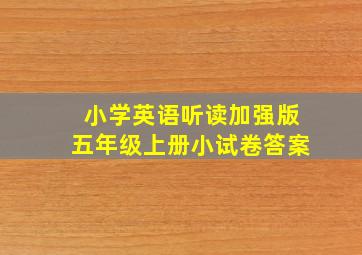 小学英语听读加强版
五年级上册小试卷答案